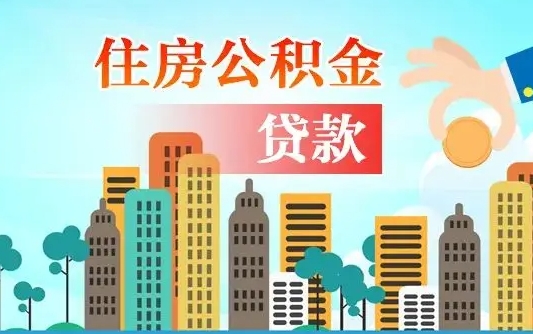 住房公积金

贷款